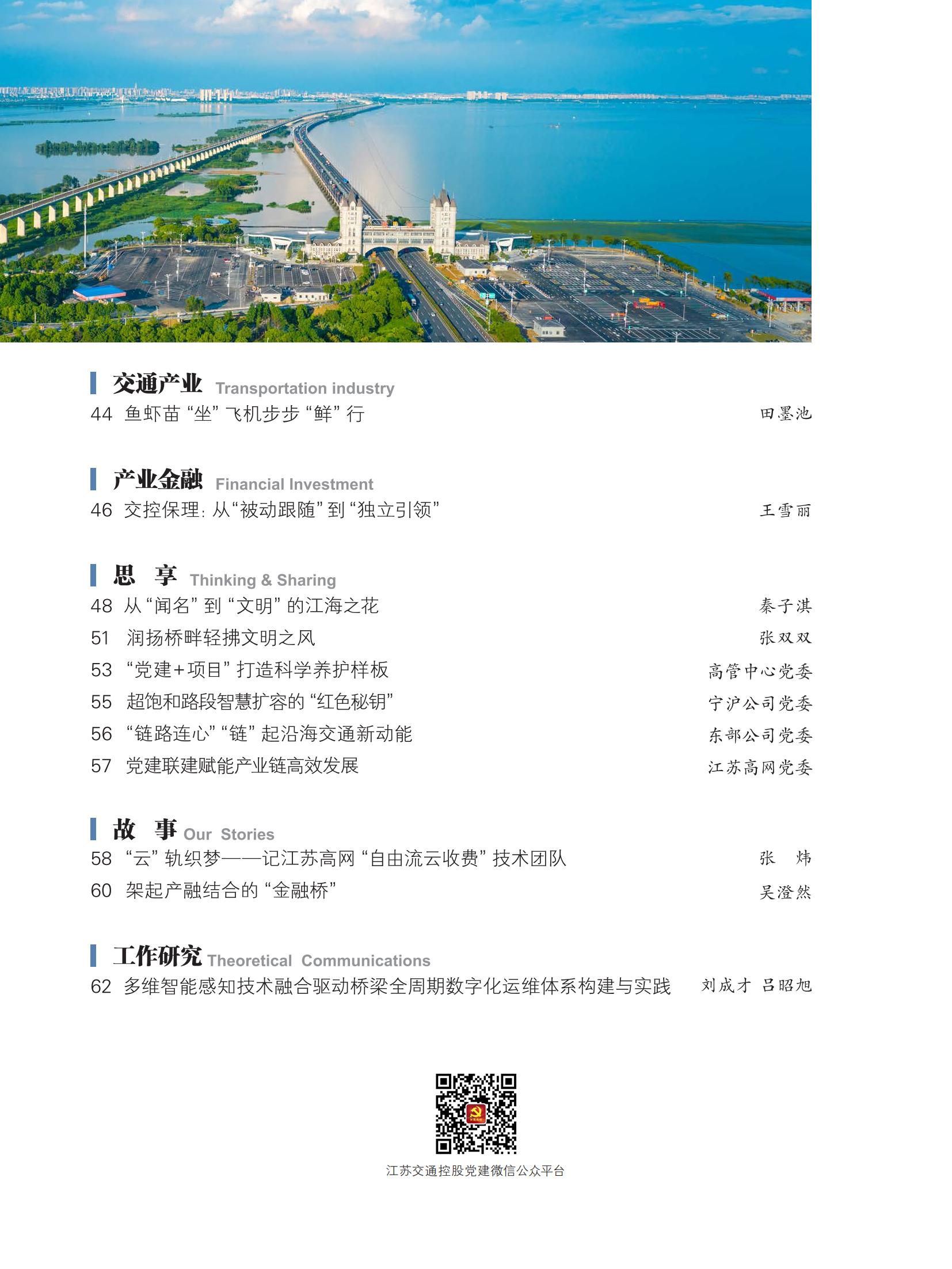 交通产业 Transportation industry

44 鱼虾苗“坐”飞机步步“鲜”行 田墨池

产业金融 Financial Investment

46 交控保理：从“被动跟随”到“独立引领” 王雪丽

思 享 Thinking & Sharing

48 从“闻名”到“文明”的江海之花 秦子淇

51 润扬桥畔轻拂文明之风 张双双

53 “党建+项目”打造科学养护样板 高管中心党委

55 超饱和路段智慧扩容的“红色秘钥” 宁沪公司党委

56 “链路连心”“链”起沿海交通新动能 东部公司党委

57 党建联建赋能产业链高效发展 江苏高网党委

故 事 Our Stories

58 “云”轨织梦——记江苏高网“自由流云收费”技术团队 张 炜

60 架起产融结合的“金融桥” 吴澄然

工作研究 Theoretical Communications

62 多维智能感知技术融合驱动桥梁全周期数字化运维体系构建与实践 刘成才 吕昭旭

江苏交通控股党建微信公众平台